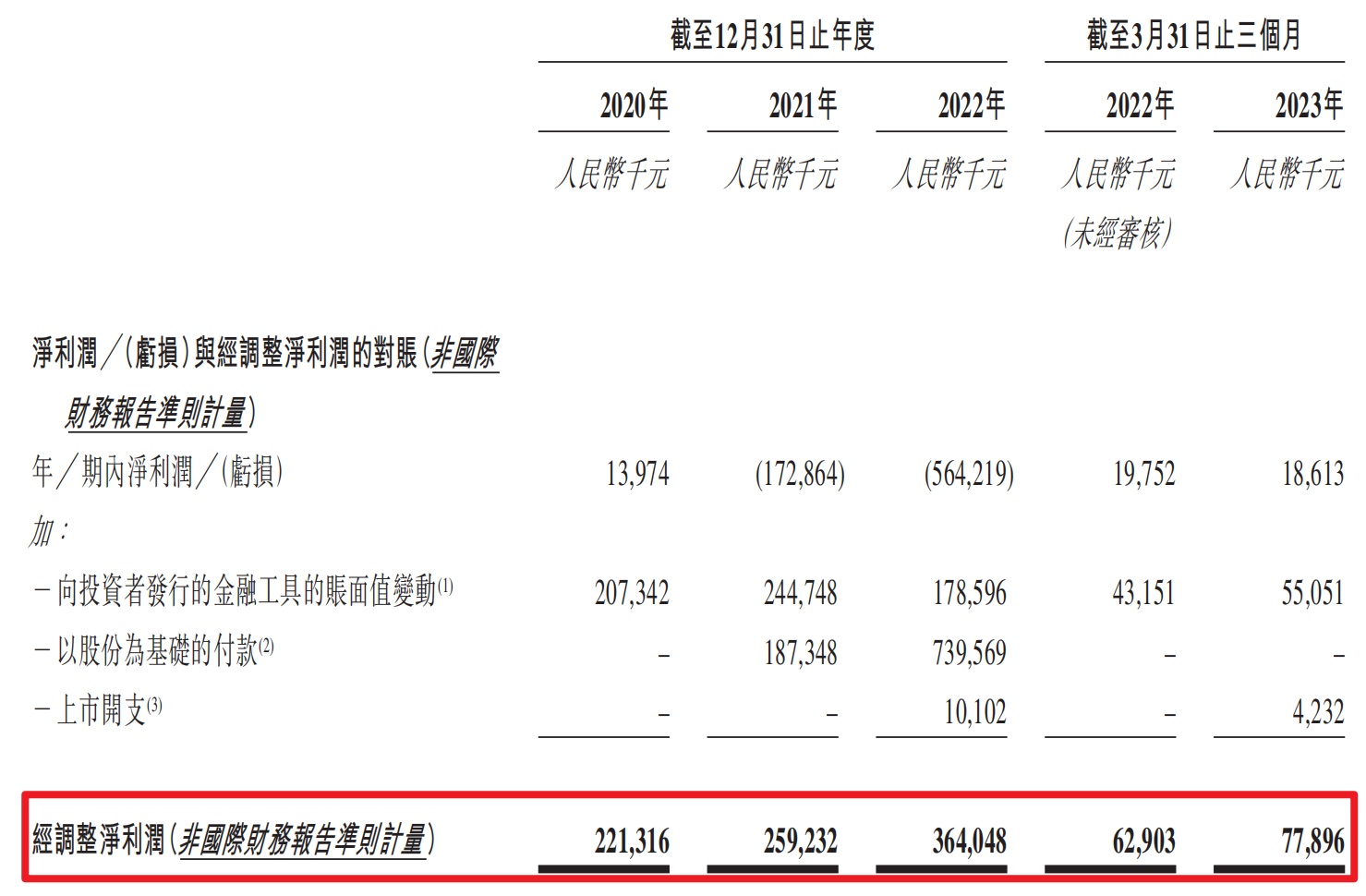 | | 截至12月31日止年度 | | | 截至3月31日止三個月 | |
|---|---|---|---|---|---|
| | 2020年 | 2021年 | 2022年 | 2022年 | 2023年 |
| | 人民幣千元 | 人民幣千元 | 人民幣千元 | 人民幣千元 (未經審核) | 人民幣千元 |
| 淨利潤/(虧損)與經調整淨利潤的對賬(非國際財務報告準則計量) | | | | | |
| 年/期內淨利潤/(虧損) | 13,974 | (172,864) | (564,219) | 19,752 | 18,613 |
| 加: | | | | | |
| -向投資者發行的金融工具的賬面值變動$^{(1)}$ | 207,342 | 244,748 | 178,596 | 43,151 | 55,051 |
| -以股份為基礎的付款$^{(2)}$ | – | 187,348 | 739,569 | – | – |
| -上市開支$^{(3)}$ | – | – | 10,102 | – | 4,232 |
| 經調整淨利潤(非國際財務報告準則計量) | 221,316 | 259,232 | 364,048 | 62,903 | 77,896 |